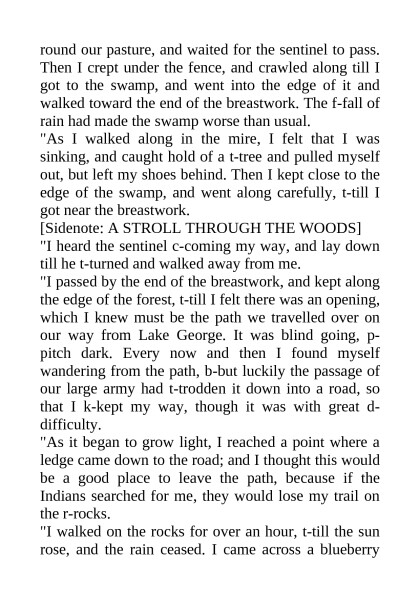 round our pasture, and waited for the sentinel to pass. Then I crept under the fence, and crawled along till I got to the swamp, and went into the edge of it and walked toward the end of the breastwork. The f-fall of rain had made the swamp worse than usual.
"As I walked along in the mire, I felt that I was sinking, and caught hold of a t-tree and pulled myself out, but left my shoes behind. Then I kept close to the edge of the swamp, and went along carefully, t-till I got near the breastwork.
[Sidenote: A STROLL THROUGH THE WOODS]
"I heard the sentinel c-coming my way, and lay down till he t-turned and walked away from me.
"I passed by the end of the breastwork, and kept along the edge of the forest, t-till I felt there was an opening, which I knew must be the path we travelled over on our way from Lake George. It was blind going, p-pitch dark. Every now and then I found myself wandering from the path, b-but luckily the passage of our large army had t-trodden it down into a road, so that I k-kept my way, though it was with great d-difficulty.
"As it began to grow light, I reached a point where a ledge came down to the road; and I thought this would be a good place to leave the path, because if the Indians searched for me, they would lose my trail on the r-rocks.
"I walked on the rocks for over an hour, t-till the sun rose, and the rain ceased. I came across a blueberry